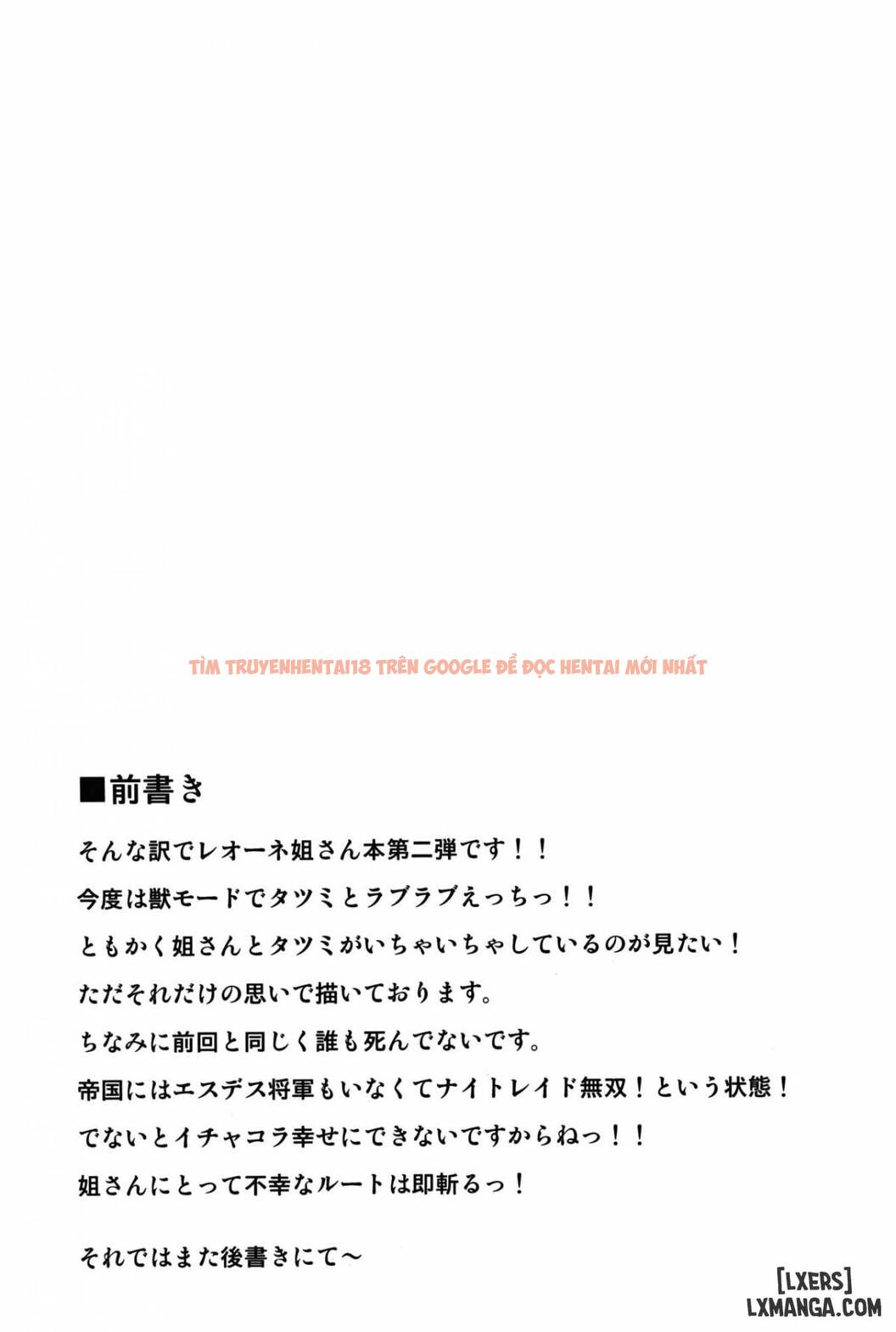 TÌM TRUYENHENTAI18 TRÊN GOOGLE ĐỂ ĐỌC HENTAI MỚI NHẤT

■前書き

そんな訳でレオーネ姐さん本第二弾です！！
今度は獣モードでタツミとラブラブえっちっ！！
ともかく姐さんとタツミがいちゃいちゃしているのが見たい！
ただそれだけの思いで描いております。
ちなみに前回と同じく誰も死んでないです。
帝国にはエスデス将軍もいなくてナイトレイド無双！という状態！
でないとイチャコラ幸せにできないですからねっ！！
姐さんにとって不幸なルートは即斬るっ！

それではまた後書きにて～

[LXERS]
LXMANGA.COM